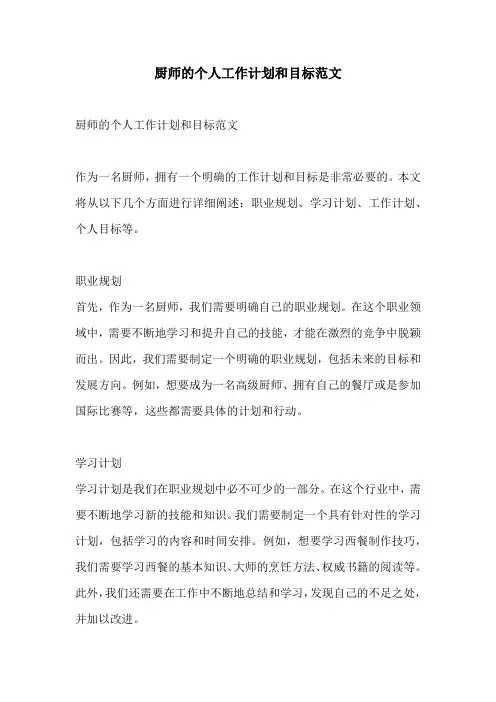 厨师的个人工作计划和目标范文

厨师的个人工作计划和目标范文

作为一名厨师，拥有一个明确的工作计划和目标是非常必要的。本文将从以下几个方面进行详细阐述：职业规划、学习计划、工作计划、个人目标等。

职业规划
首先，作为一名厨师，我们需要明确自己的职业规划。在这个职业领域中，需要不断地学习和提升自己的技能，才能在激烈的竞争中脱颖而出。因此，我们需要制定一个明确的职业规划，包括未来的目标和发展方向。例如，想要成为一名高级厨师、拥有自己的餐厅或是参加国际比赛等，这些都需要具体的计划和行动。

学习计划
学习计划是我们在职业规划中必不可少的一部分。在这个行业中，需要不断地学习新的技能和知识。我们需要制定一个具有针对性的学习计划，包括学习的内容和时间安排。例如，想要学习西餐制作技巧，我们需要学习西餐的基本知识、大师的烹饪方法、权威书籍的阅读等。此外，我们还需要在工作中不断地总结和学习，发现自己的不足之处，并加以改进。